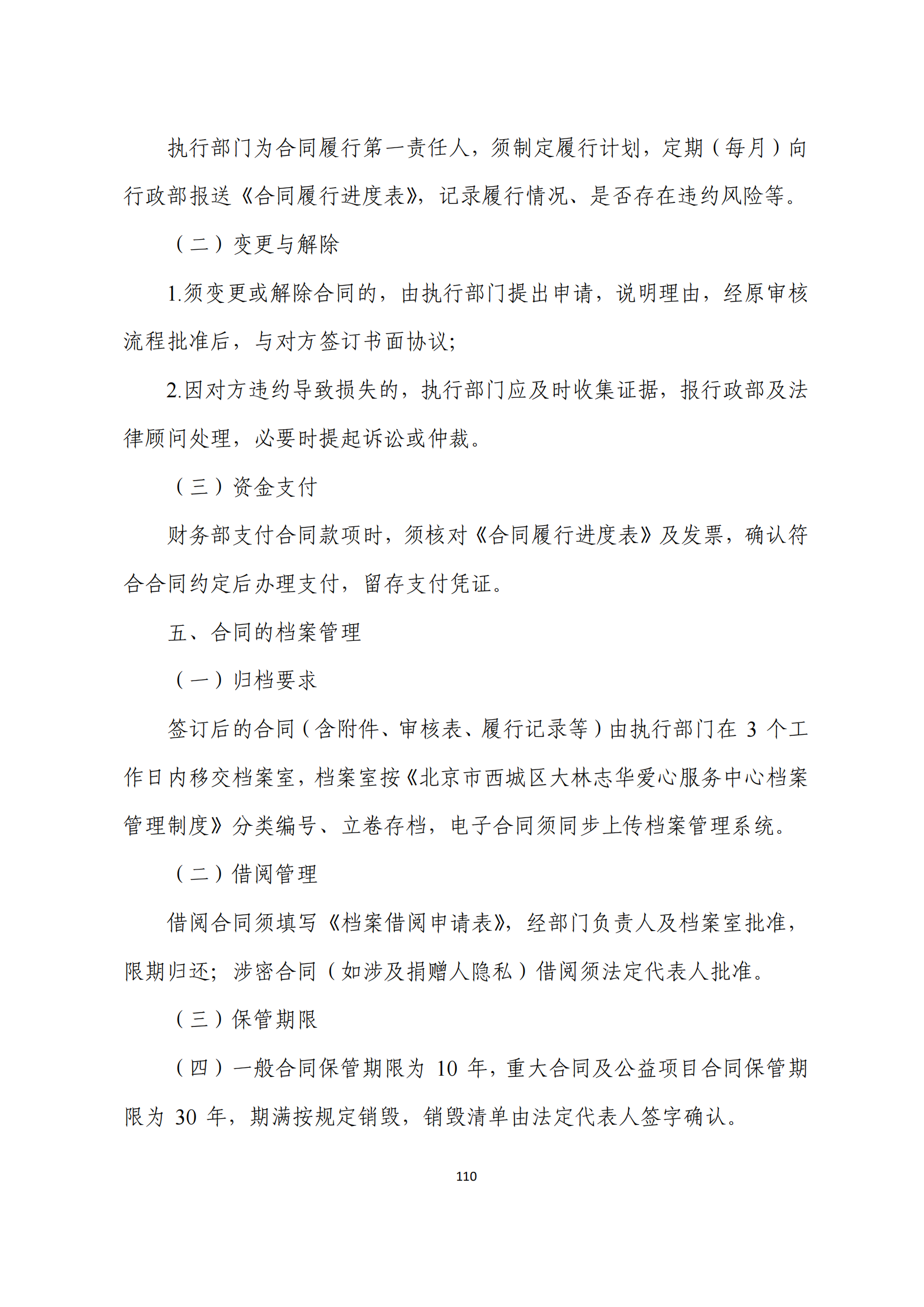 执行部门为合同履行第一责任人，须制定履行计划，定期（每月）向行政部报送《合同履行进度表》，记录履行情况、是否存在违约风险等。

（二）变更与解除

1.须变更或解除合同的，由执行部门提出申请，说明理由，经原审核流程批准后，与对方签订书面协议;

2.因对方违约导致损失的，执行部门应及时收集证据，报行政部及法律顾问处理，必要时提起诉讼或仲裁。

（三）资金支付

财务部支付合同款项时，须核对《合同履行进度表》及发票，确认符合合同约定后办理支付，留存支付凭证。

五、合同的档案管理

（一）归档要求

签订后的合同（含附件、审核表、履行记录等）由执行部门在 3 个工作日内移交档案室，档案室按《北京市西城区大林志华爱心服务中心档案管理制度》分类编号、立卷存档，电子合同须同步上传档案管理系统。

（二）借阅管理

借阅合同须填写《档案借阅申请表》，经部门负责人及档案室批准，限期归还；涉密合同（如涉及捐赠人隐私）借阅须法定代表人批准。

（三）保管期限

（四）一般合同保管期限为 10 年，重大合同及公益项目合同保管期限为 30 年，期满按规定销毁，销毁清单由法定代表人签字确认。

110